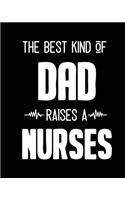 THE BEST KIND OF
DAD
RAISES A
NURSES